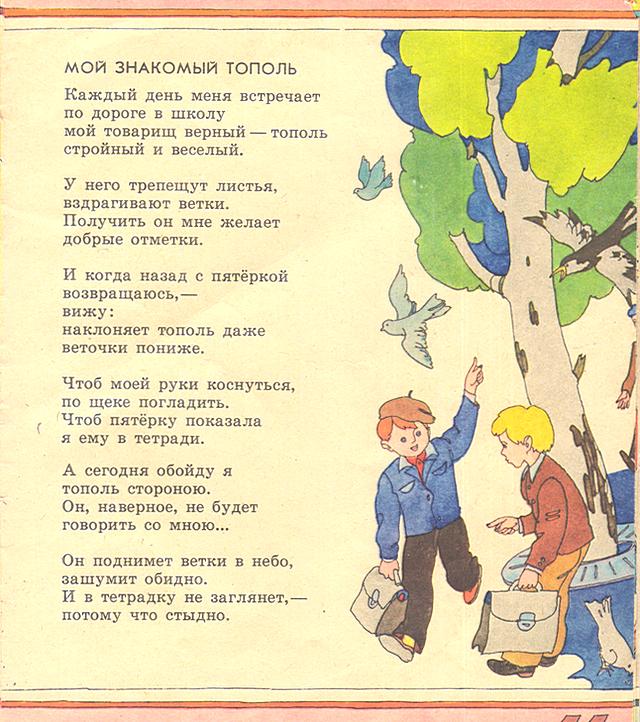 МОЙ ЗНАКОМЫЙ ТОПОЛЬ

Каждый день меня встречает
по дороге в школу
мой товарищ верный — тополь
стройный и веселый.

У него трепещут листья,
вздрагивают ветки.
Получить он мне желает
добрые отметки.

И когда назад с пятёркой
возвращаюсь,—
вижу:
наклоняет тополь даже
веточки пониже.

Чтоб моей руки коснуться,
по щеке погладить.
Чтоб пятёрку показала
я ему в тетради.

А сегодня обойду я
тополь стороною.
Он, наверное, не будет
говорить со мною...

Он поднимет ветки в небо,
зашумит обидно.
И в тетрадку не заглянет,—
потому что стыдно.